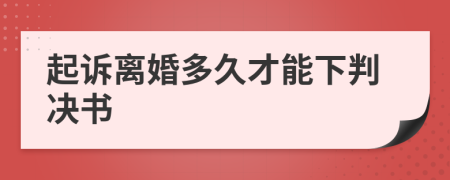 起诉离婚多久才能下判决书